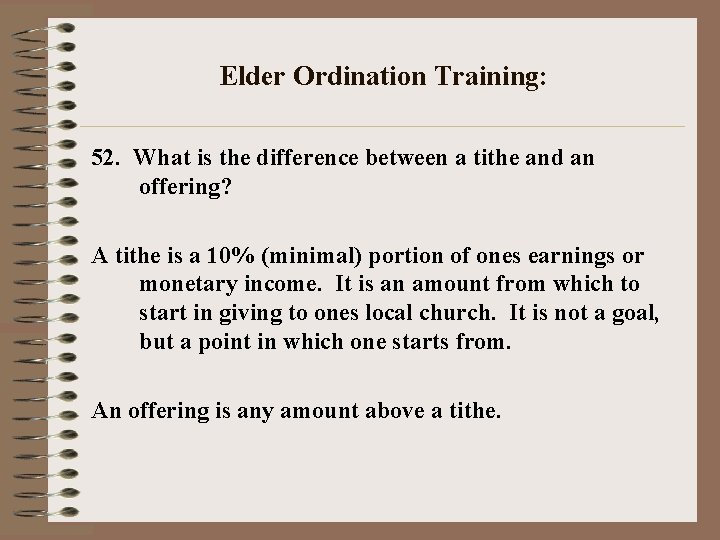 Elder Ordination Training:

52. What is the difference between a tithe and an offering?

A tithe is a 10% (minimal) portion of ones earnings or monetary income. It is an amount from which to start in giving to ones local church. It is not a goal, but a point in which one starts from.

An offering is any amount above a tithe.